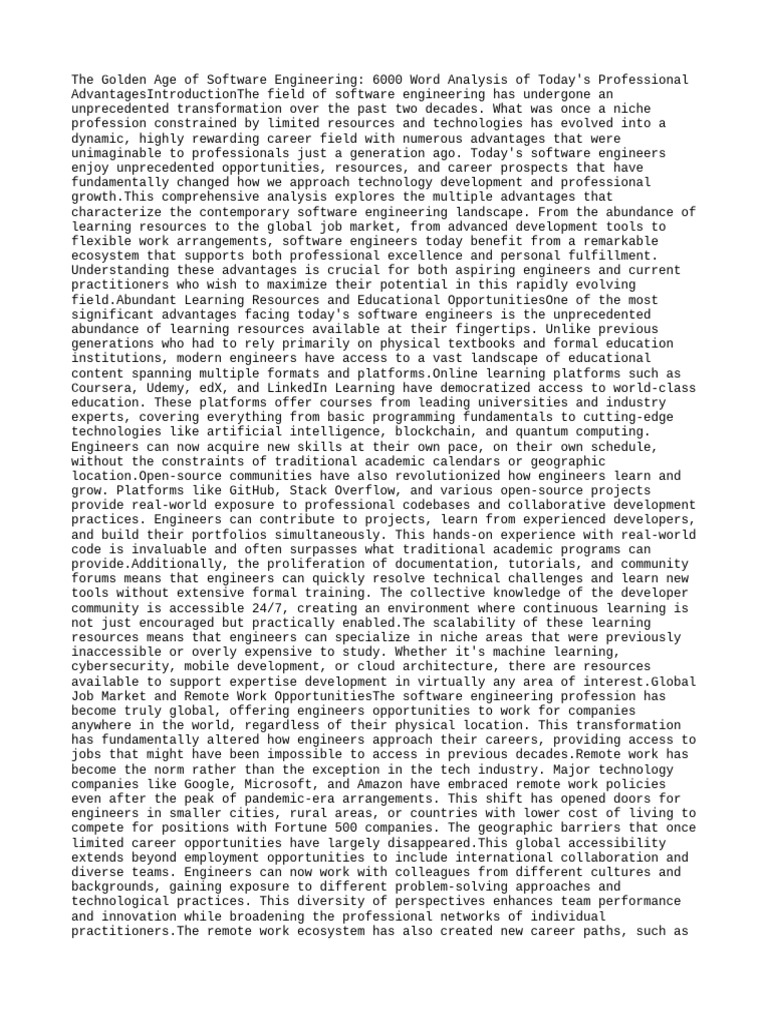 The Golden Age of Software Engineering: 6000 Word Analysis of Today's Professional AdvantagesIntroductionThe field of software engineering has undergone an unprecedented transformation over the past two decades. What was once a niche profession constrained by limited resources and technologies has evolved into a dynamic, highly rewarding career field with numerous advantages that were unimaginable to professionals just a generation ago. Today's software engineers enjoy unprecedented opportunities, resources, and career prospects that have fundamentally changed how we approach technology development and professional growth.This comprehensive analysis explores the multiple advantages that characterize the contemporary software engineering landscape. From the abundance of learning resources to the global job market, from advanced development tools to flexible work arrangements, software engineers today benefit from a remarkable ecosystem that supports both professional excellence and personal fulfillment. Understanding these advantages is crucial for both aspiring engineers and current practitioners who wish to maximize their potential in this rapidly evolving field.Abundant Learning Resources and Educational OpportunitiesOne of the most significant advantages facing today's software engineers is the unprecedented abundance of learning resources available at their fingertips. Unlike previous generations who had to rely primarily on physical textbooks and formal education institutions, modern engineers have access to a vast landscape of educational content spanning multiple formats and platforms.Online learning platforms such as Coursera, Udemy, edX, and LinkedIn Learning have democratized access to world-class education. These platforms offer courses from leading universities and industry experts, covering everything from basic programming fundamentals to cutting-edge technologies like artificial intelligence, blockchain, and quantum computing. Engineers can now acquire new skills at their own pace, on their own schedule, without the constraints of traditional academic calendars or geographic location.Open-source communities have also revolutionized how engineers learn and grow. Platforms like GitHub, Stack Overflow, and various open-source projects provide real-world exposure to professional codebases and collaborative development practices. Engineers can contribute to projects, learn from experienced developers, and build their portfolios simultaneously. This hands-on experience with real-world code is invaluable and often surpasses what traditional academic programs can provide.Additionally, the proliferation of documentation, tutorials, and community forums means that engineers can quickly resolve technical challenges and learn new tools without extensive formal training. The collective knowledge of the developer community is accessible 24/7, creating an environment where continuous learning is not just encouraged but practically enabled.The scalability of these learning resources means that engineers can specialize in niche areas that were previously inaccessible or overly expensive to study. Whether it's machine learning, cybersecurity, mobile development, or cloud architecture, there are resources available to support expertise development in virtually any area of interest.Global Job Market and Remote Work OpportunitiesThe software engineering profession has become truly global, offering engineers opportunities to work for companies anywhere in the world, regardless of their physical location. This transformation has fundamentally altered how engineers approach their careers, providing access to jobs that might have been impossible to access in previous decades.Remote work has become the norm rather than the exception in the tech industry. Major technology companies like Google, Microsoft, and Amazon have embraced remote work policies even after the peak of pandemic-era arrangements. This shift has opened doors for engineers in smaller cities, rural areas, or countries with lower cost of living to compete for positions with Fortune 500 companies. The geographic barriers that once limited career opportunities have largely disappeared.This global accessibility extends beyond employment opportunities to include international collaboration and diverse teams. Engineers can now work with colleagues from different cultures and backgrounds, gaining exposure to different problem-solving approaches and technological practices. This diversity of perspectives enhances team performance and innovation while broadening the professional networks of individual practitioners.The remote work ecosystem has also created new career paths, such as